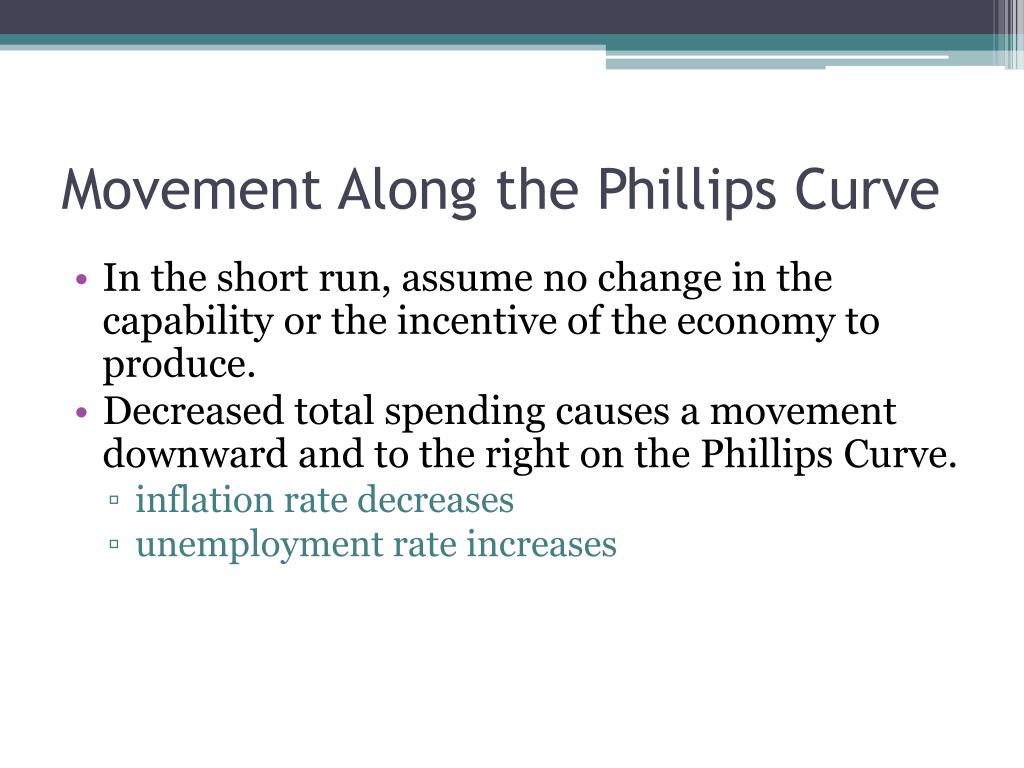 Movement Along the Phillips Curve

• In the short run, assume no change in the capability or the incentive of the economy to produce.
• Decreased total spending causes a movement downward and to the right on the Phillips Curve.
  ▫ inflation rate decreases
  ▫ unemployment rate increases